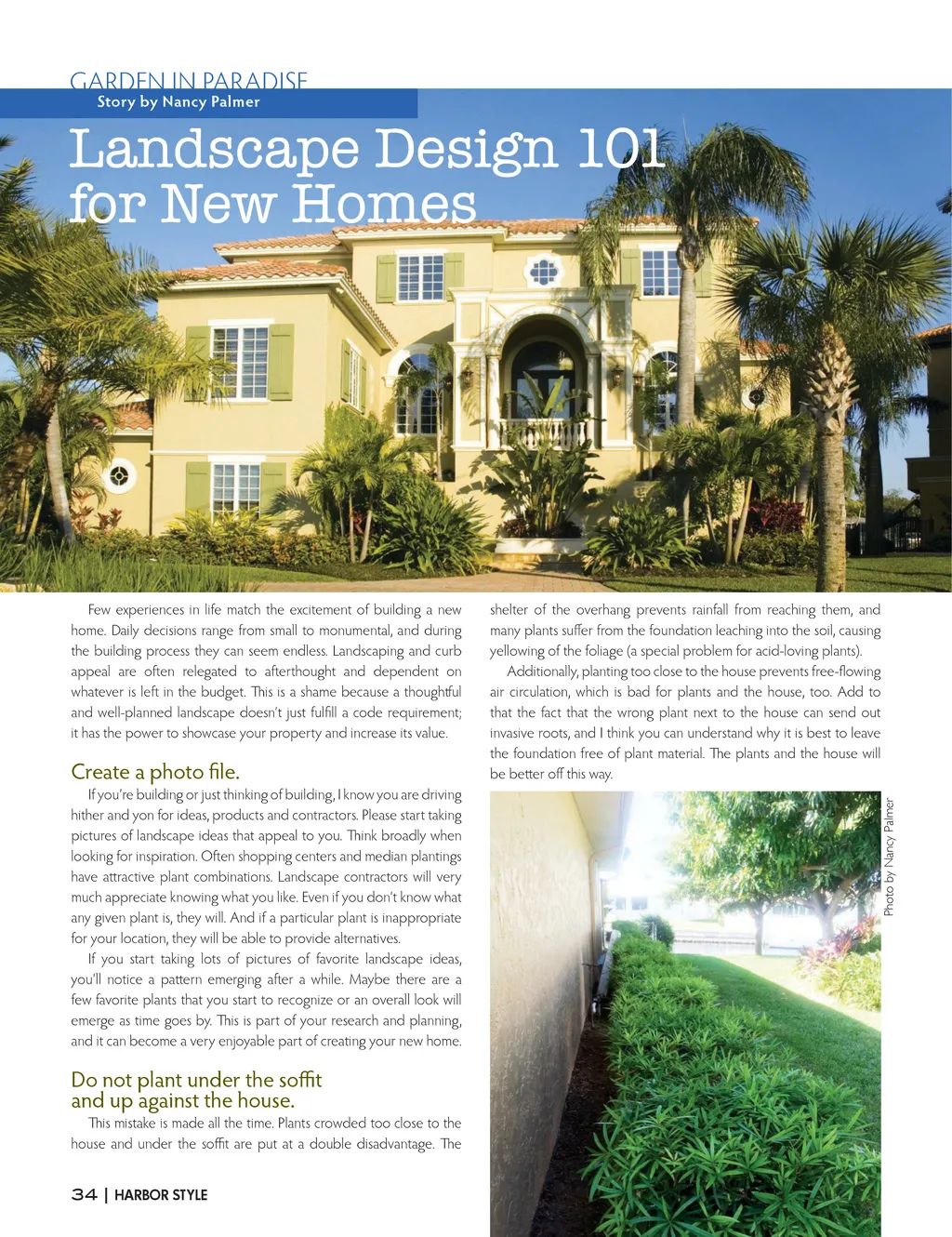 GARDEN IN PARADISE
Story by Nancy Palmer

Landscape Design 101 for New Homes

Few experiences in life match the excitement of building a new home. Daily decisions range from small to monumental, and during the building process they can seem endless. Landscaping and curb appeal are often relegated to afterthought and dependent on whatever is left in the budget. This is a shame because a thoughtful and well-planned landscape doesn't just fulfill a code requirement; it has the power to showcase your property and increase its value.

Create a photo file.

If you're building or just thinking of building, I know you are driving hither and yon for ideas, products and contractors. Please start taking pictures of landscape ideas that appeal to you. Think broadly when looking for inspiration. Often shopping centers and median plantings have attractive plant combinations. Landscape contractors will very much appreciate knowing what you like. Even if you don't know what any given plant is, they will. And if a particular plant is inappropriate for your location, they will be able to provide alternatives.

If you start taking lots of pictures of favorite landscape ideas, you'll notice a pattern emerging after a while. Maybe there are a few favorite plants that you start to recognize or an overall look will emerge as time goes by. This is part of your research and planning, and it can become a very enjoyable part of creating your new home.

Do not plant under the soffit and up against the house.

This mistake is made all the time. Plants crowded too close to the house and under the soffit are put at a double disadvantage. The shelter of the overhang prevents rainfall from reaching them, and many plants suffer from the foundation leaching into the soil, causing yellowing of the foliage (a special problem for acid-loving plants).

Additionally, planting too close to the house prevents free-flowing air circulation, which is bad for plants and the house, too. Add to that the fact that the wrong plant next to the house can send out invasive roots, and I think you can understand why it is best to leave the foundation free of plant material. The plants and the house will be better off this way.

Photo by Nancy Palmer

34 | HARBOR STYLE